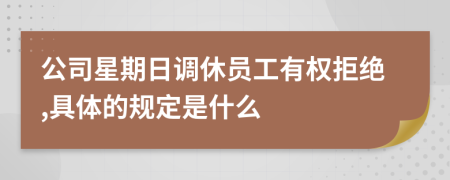 公司星期日调休员工有权拒绝,具体的规定是什么